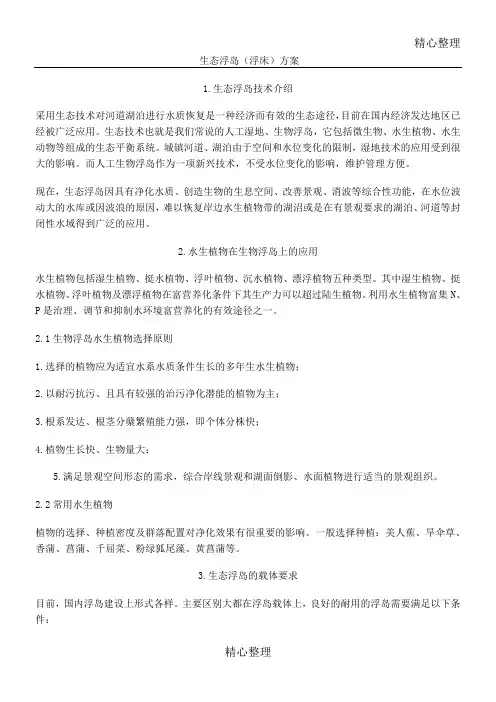 精心整理

生态浮岛（浮床）方案

1.生态浮岛技术介绍

采用生态技术对河道湖泊进行水质恢复是一种经济而有效的生态途径，目前在国内经济发达地区已经被广泛应用。生态技术也就是我们常说的人工湿地、生物浮岛，它包括微生物、水生植物、水生动物等组成的生态平衡系统。城镇河道、湖泊由于空间和水位变化的限制，湿地技术的应用受到很大的影响。而人工生物浮岛作为一项新兴技术，不受水位变化的影响，维护管理方便。

现在，生态浮岛因具有净化水质、创造生物的生息空间、改善景观、消波等综合性功能，在水位波动大的水库或因波浪的原因，难以恢复岸边水生植物带的湖沼或是在有景观要求的湖泊、河道等封闭性水域得到广泛的应用。

2.水生植物在生物浮岛上的应用

水生植物包括湿生植物、挺水植物、浮叶植物、沉水植物、漂浮植物五种类型。其中湿生植物、挺水植物、浮叶植物及漂浮植物在富营养化条件下其生产力可以超过陆生植物。利用水生植物富集N、P是治理、调节和抑制水环境富营养化的有效途径之一。

2.1生物浮岛水生植物选择原则

1.选择的植物应为适宜水系水质条件生长的多年生水生植物；

2.以耐污抗污、且具有较强的治污净化潜能的植物为主；

3.根系发达、根茎分蘖繁殖能力强，即个体分株快；

4.植物生长快、生物量大；

5.满足景观空间形态的需求，综合岸线景观和湖面倒影、水面植物进行适当的景观组织。

2.2常用水生植物

植物的选择、种植密度及群落配置对净化效果有很重要的影响。一般选择种植：美人蕉、旱伞草、香蒲、菖蒲、千屈菜、粉绿狐尾藻、黄菖蒲等。

3.生态浮岛的载体要求

目前，国内浮岛建设上形式各样。主要区别大都在浮岛载体上，良好的耐用的浮岛需要满足以下条件：

精心整理